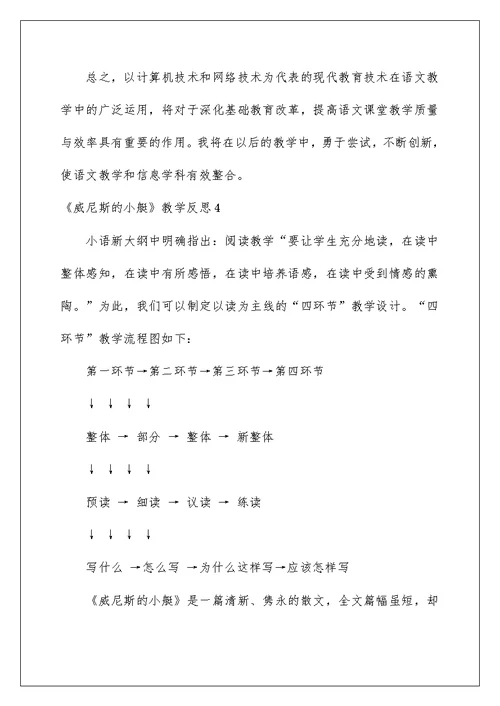 总之，以计算机技术和网络技术为代表的现代教育技术在语文教学中的广泛运用，将对于深化基础教育改革，提高语文课堂教学质量与效率具有重要的作用。我将在以后的教学中，勇于尝试，不断创新，使语文教学和信息学科有效整合。

《威尼斯的小艇》教学反思4

小语新大纲中明确指出：阅读教学“要让学生充分地读，在读中整体感知，在读中有所感悟，在读中培养语感，在读中受到情感的熏陶。”为此，我们可以制定以读为主线的“四环节”教学设计。“四环节”教学流程图如下：

第一环节→第二环节→第三环节→第四环节

↓ ↓ ↓ ↓

整体 → 部分 → 整体 → 新整体

↓ ↓ ↓ ↓

预读 → 细读 → 议读 → 练读

↓ ↓ ↓ ↓

写什么 →怎么写 →为什么这样写→应该怎样写

《威尼斯的小艇》是一篇清新、隽永的散文，全文篇幅虽短，却